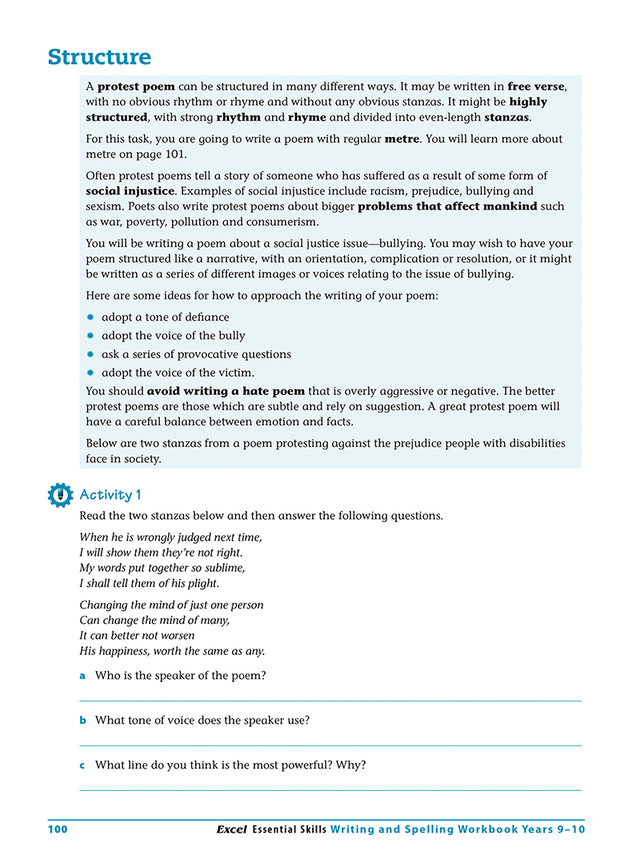 Structure

A protest poem can be structured in many different ways. It may be written in free verse, with no obvious rhythm or rhyme and without any obvious stanzas. It might be highly structured, with strong rhythm and rhyme and divided into even-length stanzas.

For this task, you are going to write a poem with regular metre. You will learn more about metre on page 101.

Often protest poems tell a story of someone who has suffered as a result of some form of social injustice. Examples of social injustice include racism, prejudice, bullying and sexism. Poets also write protest poems about bigger problems that affect mankind such as war, poverty, pollution and consumerism.

You will be writing a poem about a social justice issue—bullying. You may wish to have your poem structured like a narrative, with an orientation, complication or resolution, or it might be written as a series of different images or voices relating to the issue of bullying.

Here are some ideas for how to approach the writing of your poem:

• adopt a tone of defiance
• adopt the voice of the bully
• ask a series of provocative questions
• adopt the voice of the victim.

You should avoid writing a hate poem that is overly aggressive or negative. The better protest poems are those which are subtle and rely on suggestion. A great protest poem will have a careful balance between emotion and facts.

Below are two stanzas from a poem protesting against the prejudice people with disabilities face in society.

Activity 1

Read the two stanzas below and then answer the following questions.

When he is wrongly judged next time,
I will show them they're not right.
My words put together so sublime,
I shall tell them of his plight.

Changing the mind of just one person
Can change the mind of many,
It can better not worsen
His happiness, worth the same as any.

a Who is the speaker of the poem?
____

b What tone of voice does the speaker use?
____

c What line do you think is the most powerful? Why?
____

100 Excel Essential Skills Writing and Spelling Workbook Years 9–10